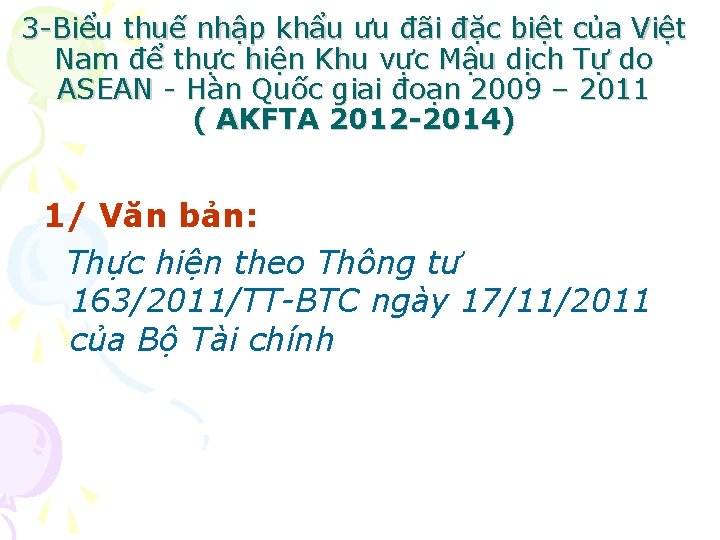 3-Biểu thuế nhập khẩu ưu đãi đặc biệt của Việt Nam để thực hiện Khu vực Mậu dịch Tự do ASEAN - Hàn Quốc giai đoạn 2009 – 2011
( AKFTA 2012-2014)

1/ Văn bản:

Thực hiện theo Thông tư 163/2011/TT-BTC ngày 17/11/2011 của Bộ Tài chính